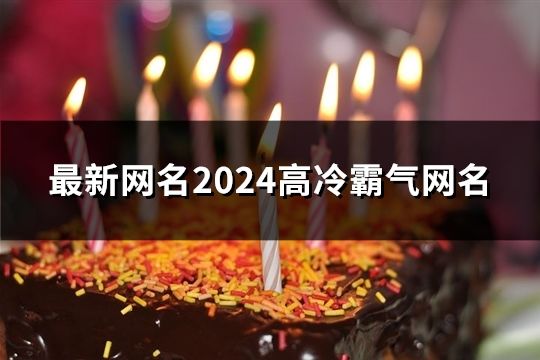 最新网名2024高冷霸气网名